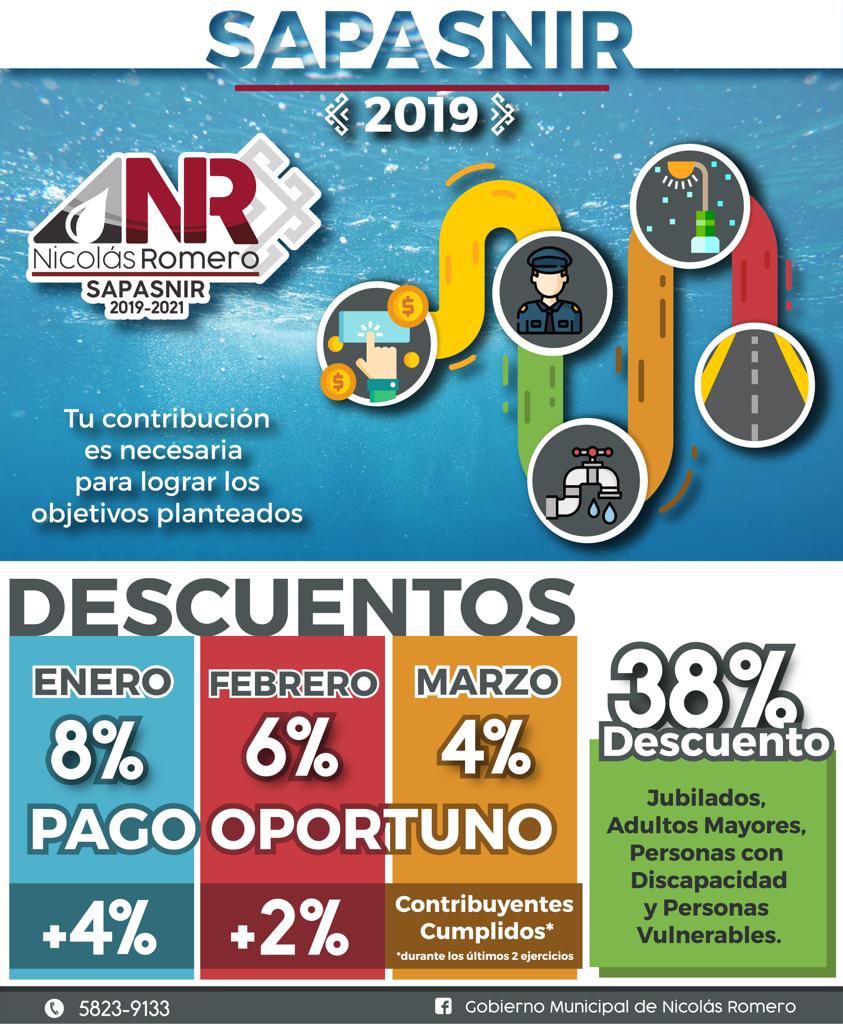 SAPASNIR

2019

NR
Nicolás Romero
SAPASNIR
2019-2021

Tu contribución es necesaria para lograr los objetivos planteados

DESCUENTOS

ENERO
8%

FEBRERO
6%

MARZO
4%

PAGO OPORTUNO

+4%

+2%

Contribuyentes Cumplidos*
*durante los últimos 2 ejercicios

38%
Descuento

Jubilados, Adultos Mayores, Personas con Discapacidad y Personas Vulnerables.

5823-9133

Gobierno Municipal de Nicolás Romero